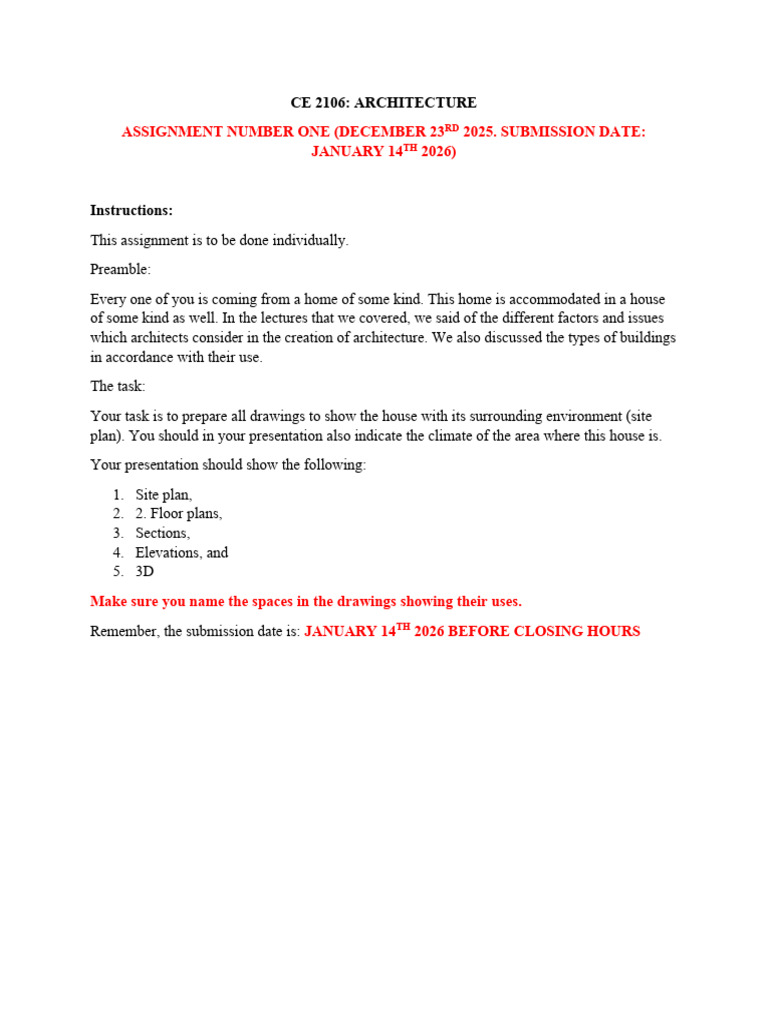 CE 2106: ARCHITECTURE

ASSIGNMENT NUMBER ONE (DECEMBER 23RD 2025. SUBMISSION DATE: JANUARY 14TH 2026)

Instructions:

This assignment is to be done individually.

Preamble:

Every one of you is coming from a home of some kind. This home is accommodated in a house of some kind as well. In the lectures that we covered, we said of the different factors and issues which architects consider in the creation of architecture. We also discussed the types of buildings in accordance with their use.

The task:

Your task is to prepare all drawings to show the house with its surrounding environment (site plan). You should in your presentation also indicate the climate of the area where this house is.

Your presentation should show the following:

1. Site plan,
2. 2. Floor plans,
3. Sections,
4. Elevations, and
5. 3D

Make sure you name the spaces in the drawings showing their uses.

Remember, the submission date is: JANUARY 14TH 2026 BEFORE CLOSING HOURS